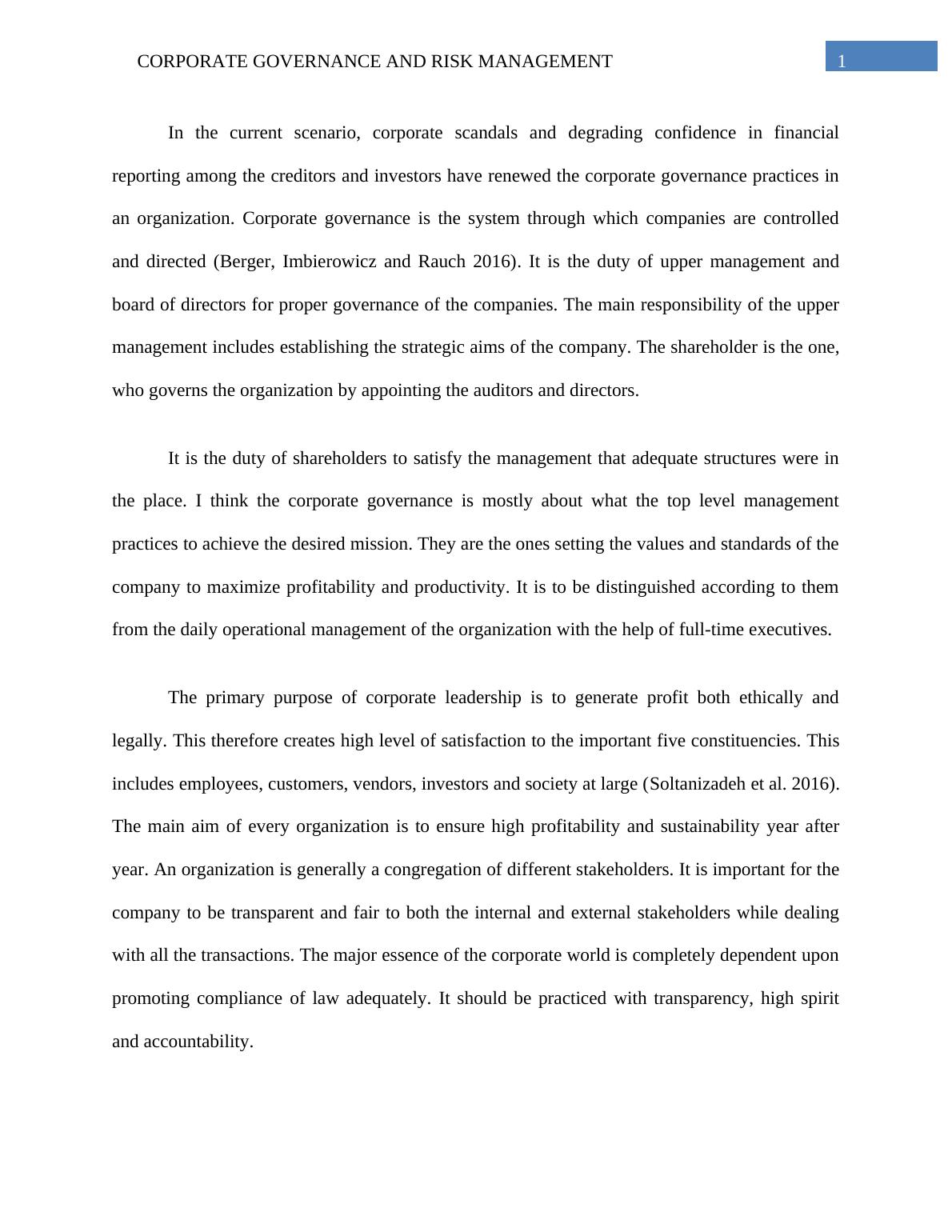 CORPORATE GOVERNANCE AND RISK MANAGEMENT 1

In the current scenario, corporate scandals and degrading confidence in financial reporting among the creditors and investors have renewed the corporate governance practices in an organization. Corporate governance is the system through which companies are controlled and directed (Berger, Imbierowicz and Rauch 2016). It is the duty of upper management and board of directors for proper governance of the companies. The main responsibility of the upper management includes establishing the strategic aims of the company. The shareholder is the one, who governs the organization by appointing the auditors and directors.

It is the duty of shareholders to satisfy the management that adequate structures were in the place. I think the corporate governance is mostly about what the top level management practices to achieve the desired mission. They are the ones setting the values and standards of the company to maximize profitability and productivity. It is to be distinguished according to them from the daily operational management of the organization with the help of full-time executives.

The primary purpose of corporate leadership is to generate profit both ethically and legally. This therefore creates high level of satisfaction to the important five constituencies. This includes employees, customers, vendors, investors and society at large (Soltanizadeh et al. 2016). The main aim of every organization is to ensure high profitability and sustainability year after year. An organization is generally a congregation of different stakeholders. It is important for the company to be transparent and fair to both the internal and external stakeholders while dealing with all the transactions. The major essence of the corporate world is completely dependent upon promoting compliance of law adequately. It should be practiced with transparency, high spirit and accountability.